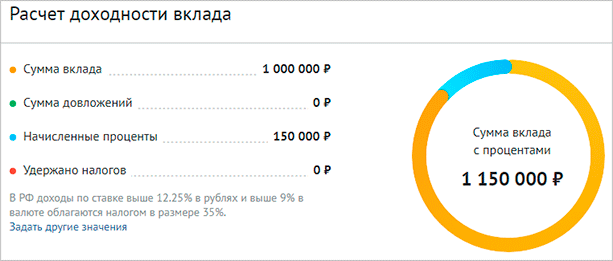 Расчет доходности вклада

Сумма вклада 1 000 000 ₽

Сумма довложений 0 ₽

Начисленные проценты 150 000 ₽

Удержано налогов 0 ₽

В РФ доходы по ставке выше 12.25% в рублях и выше 9% в валюте облагаются налогом в размере 35%.

Задать другие значения

Сумма вклада с процентами

1 150 000 ₽